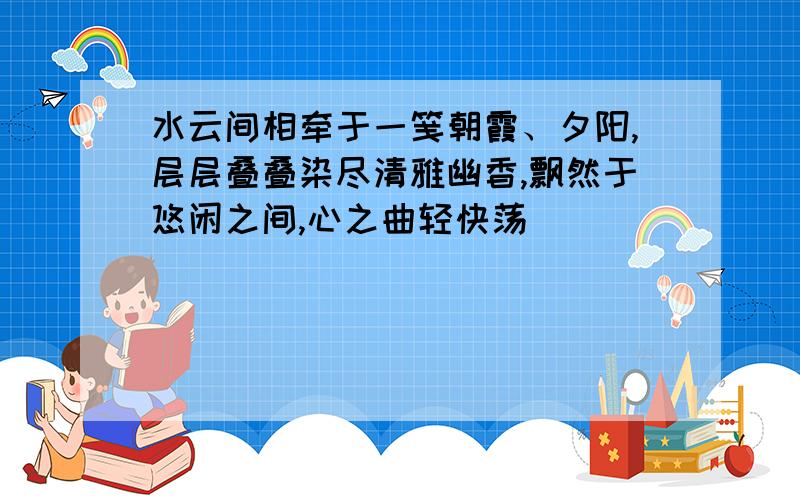 水云间相牵于一笺朝霞、夕阳,层层叠叠染尽清雅幽香,飘然于悠闲之间,心之曲轻快荡